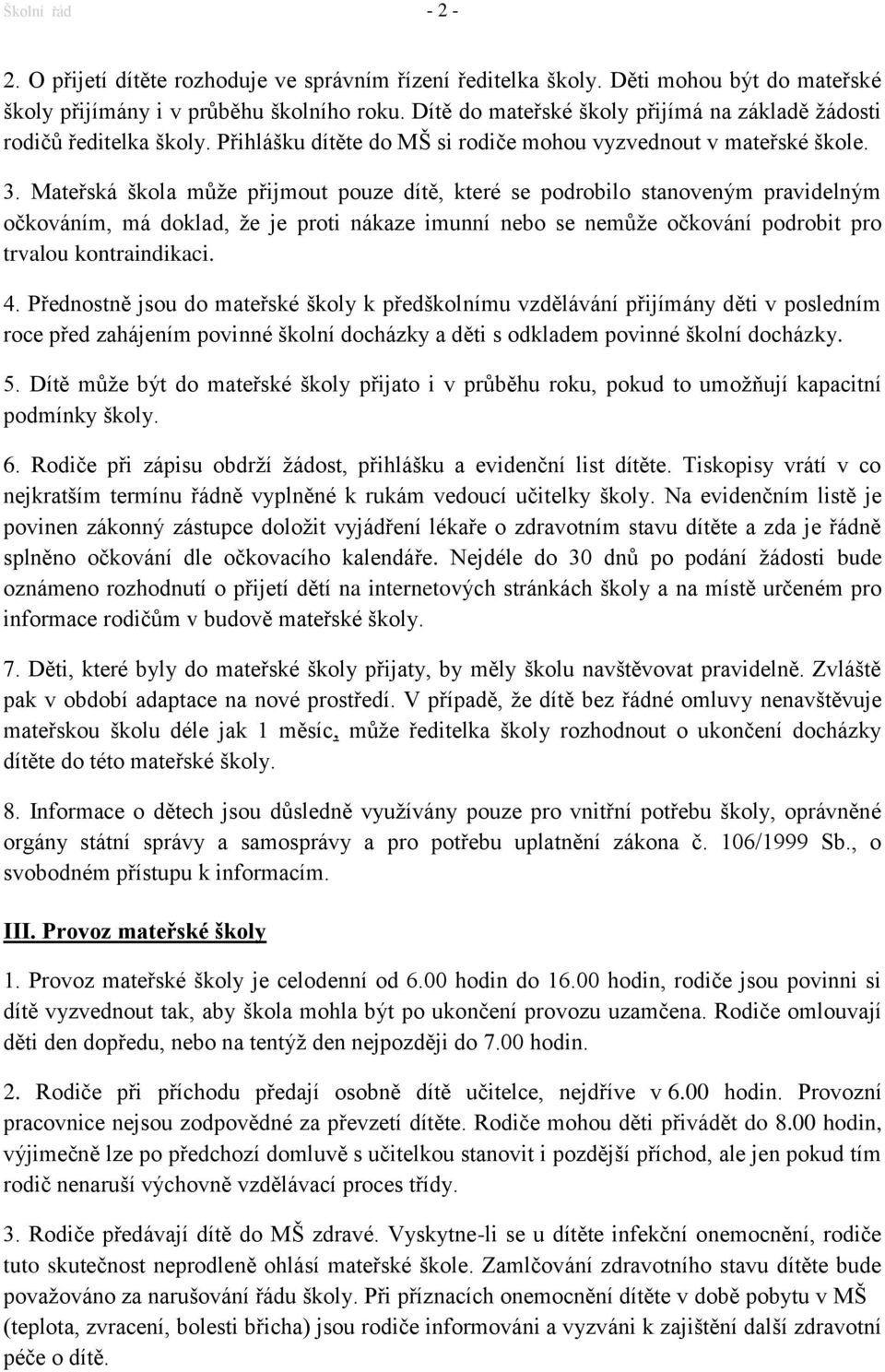 Školní řád - 2 -

2. O přijetí dítěte rozhoduje ve správním řízení ředitelka školy. Děti mohou být do mateřské školy přijímány i v průběhu školního roku. Dítě do mateřské školy přijímá na základě žádosti rodičů ředitelka školy. Přihlášku dítěte do MŠ si rodiče mohou vyzvednout v mateřské škole.

3. Mateřská škola může přijmout pouze dítě, které se podrobilo stanoveným pravidelným očkováním, má doklad, že je proti nákaze imunní nebo se nemůže očkování podrobit pro trvalou kontraindikaci.

4. Přednostně jsou do mateřské školy k předškolnímu vzdělávání přijímány děti v posledním roce před zahájením povinné školní docházky a děti s odkladem povinné školní docházky.

5. Dítě může být do mateřské školy přijato i v průběhu roku, pokud to umožňují kapacitní podmínky školy.

6. Rodiče při zápisu obdrží žádost, přihlášku a evidenční list dítěte. Tiskopisy vrátí v co nejkratším termínu řádně vyplněné k rukám vedoucí učitelky školy. Na evidenčním listě je povinen zákonný zástupce doložit vyjádření lékaře o zdravotním stavu dítěte a zda je řádně splněno očkování dle očkovacího kalendáře. Nejdéle do 30 dnů po podání žádosti bude oznámeno rozhodnutí o přijetí dětí na internetových stránkách školy a na místě určeném pro informace rodičům v budově mateřské školy.

7. Děti, které byly do mateřské školy přijaty, by měly školu navštěvovat pravidelně. Zvláště pak v období adaptace na nové prostředí. V případě, že dítě bez řádné omluvy nenavštěvuje mateřskou školu déle jak 1 měsíc, může ředitelka školy rozhodnout o ukončení docházky dítěte do této mateřské školy.

8. Informace o dětech jsou důsledně využívány pouze pro vnitřní potřebu školy, oprávněné orgány státní správy a samosprávy a pro potřebu uplatnění zákona č. 106/1999 Sb., o svobodném přístupu k informacím.

III. Provoz mateřské školy

1. Provoz mateřské školy je celodenní od 6.00 hodin do 16.00 hodin, rodiče jsou povinni si dítě vyzvednout tak, aby škola mohla být po ukončení provozu uzamčena. Rodiče omlouvají děti den dopředu, nebo na tentýž den nejpozději do 7.00 hodin.

2. Rodiče při příchodu předají osobně dítě učitelce, nejdříve v 6.00 hodin. Provozní pracovnice nejsou zodpovědné za převzetí dítěte. Rodiče mohou děti přivádět do 8.00 hodin, výjimečně lze po předchozí domluvě s učitelkou stanovit i pozdější příchod, ale jen pokud tím rodič nenaruší výchovně vzdělávací proces třídy.

3. Rodiče předávají dítě do MŠ zdravé. Vyskytne-li se u dítěte infekční onemocnění, rodiče tuto skutečnost neprodleně ohlásí mateřské škole. Zamlčování zdravotního stavu dítěte bude považováno za narušování řádu školy. Při příznacích onemocnění dítěte v době pobytu v MŠ (teplota, zvracení, bolesti břicha) jsou rodiče informováni a vyzváni k zajištění další zdravotní péče o dítě.